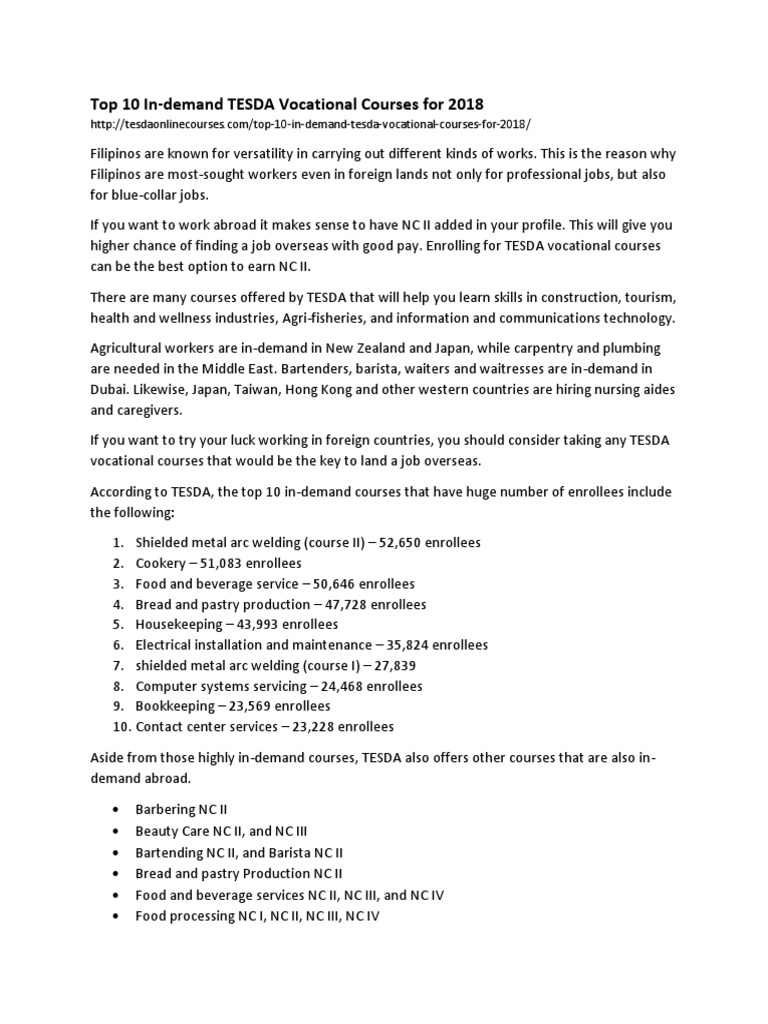 Top 10 In-demand TESDA Vocational Courses for 2018
http://tesdaonlinecourses.com/top-10-in-demand-tesda-vocational-courses-for-2018/

Filipinos are known for versatility in carrying out different kinds of works. This is the reason why Filipinos are most-sought workers even in foreign lands not only for professional jobs, but also for blue-collar jobs.

If you want to work abroad it makes sense to have NC II added in your profile. This will give you higher chance of finding a job overseas with good pay. Enrolling for TESDA vocational courses can be the best option to earn NC II.

There are many courses offered by TESDA that will help you learn skills in construction, tourism, health and wellness industries, Agri-fisheries, and information and communications technology.

Agricultural workers are in-demand in New Zealand and Japan, while carpentry and plumbing are needed in the Middle East. Bartenders, barista, waiters and waitresses are in-demand in Dubai. Likewise, Japan, Taiwan, Hong Kong and other western countries are hiring nursing aides and caregivers.

If you want to try your luck working in foreign countries, you should consider taking any TESDA vocational courses that would be the key to land a job overseas.

According to TESDA, the top 10 in-demand courses that have huge number of enrollees include the following:

1. Shielded metal arc welding (course II) – 52,650 enrollees
2. Cookery – 51,083 enrollees
3. Food and beverage service – 50,646 enrollees
4. Bread and pastry production – 47,728 enrollees
5. Housekeeping – 43,993 enrollees
6. Electrical installation and maintenance – 35,824 enrollees
7. shielded metal arc welding (course I) – 27,839
8. Computer systems servicing – 24,468 enrollees
9. Bookkeeping – 23,569 enrollees
10. Contact center services – 23,228 enrollees

Aside from those highly in-demand courses, TESDA also offers other courses that are also in-demand abroad.

• Barbering NC II
• Beauty Care NC II, and NC III
• Bartending NC II, and Barista NC II
• Bread and pastry Production NC II
• Food and beverage services NC II, NC III, and NC IV
• Food processing NC I, NC II, NC III, NC IV